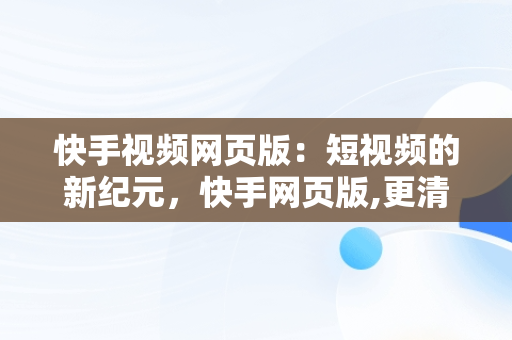 快手视频网页版：短视频的新纪元，快手网页版,更清